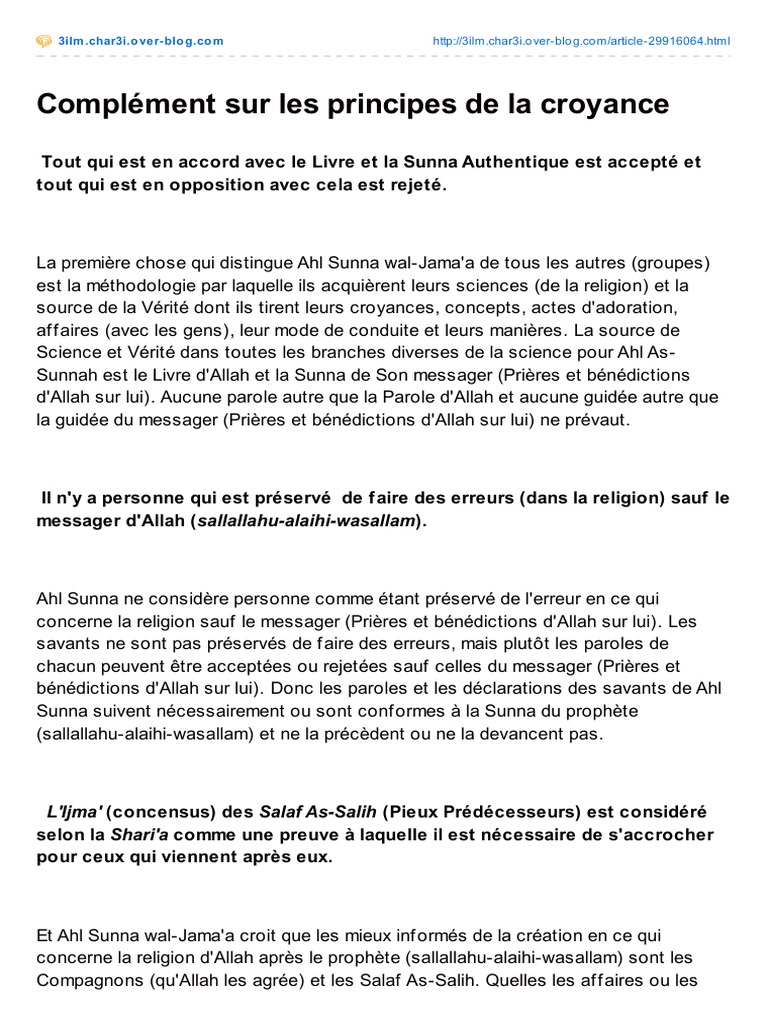 3ilm.char3i.over-blog.com

http://3ilm.char3i.over-blog.com/article-29916064.html

Complément sur les principes de la croyance

Tout qui est en accord avec le Livre et la Sunna Authentique est accepté et tout qui est en opposition avec cela est rejeté.

La première chose qui distingue Ahl Sunna wal-Jama'a de tous les autres (groupes) est la méthodologie par laquelle ils acquièrent leurs sciences (de la religion) et la source de la Vérité dont ils tirent leurs croyances, concepts, actes d'adoration, affaires (avec les gens), leur mode de conduite et leurs manières. La source de Science et Vérité dans toutes les branches diverses de la science pour Ahl As-Sunnah est le Livre d'Allah et la Sunna de Son messager (Prières et bénédictions d'Allah sur lui). Aucune parole autre que la Parole d'Allah et aucune guidée autre que la guidée du messager (Prières et bénédictions d'Allah sur lui) ne prévaut.

Il n'y a personne qui est préservé de faire des erreurs (dans la religion) sauf le messager d'Allah (sallallahu-alaihi-wasallam).

Ahl Sunna ne considère personne comme étant préservé de l'erreur en ce qui concerne la religion sauf le messager (Prières et bénédictions d'Allah sur lui). Les savants ne sont pas préservés de faire des erreurs, mais plutôt les paroles de chacun peuvent être acceptées ou rejetées sauf celles du messager (Prières et bénédictions d'Allah sur lui). Donc les paroles et les déclarations des savants de Ahl Sunna suivent nécessairement ou sont conformes à la Sunna du prophète (sallallahu-alaihi-wasallam) et ne la précèdent ou ne la devancent pas.

L'Ijma' (concensus) des Salaf As-Salih (Pieux Prédécesseurs) est considéré selon la Shari'a comme une preuve à laquelle il est nécessaire de s'accrocher pour ceux qui viennent après eux.

Et Ahl Sunna wal-Jama'a croit que les mieux informés de la création en ce qui concerne la religion d'Allah après le prophète (sallallahu-alaihi-wasallam) sont les Compagnons (qu'Allah les agrée) et les Salaf As-Salih. Quelles les affaires ou les